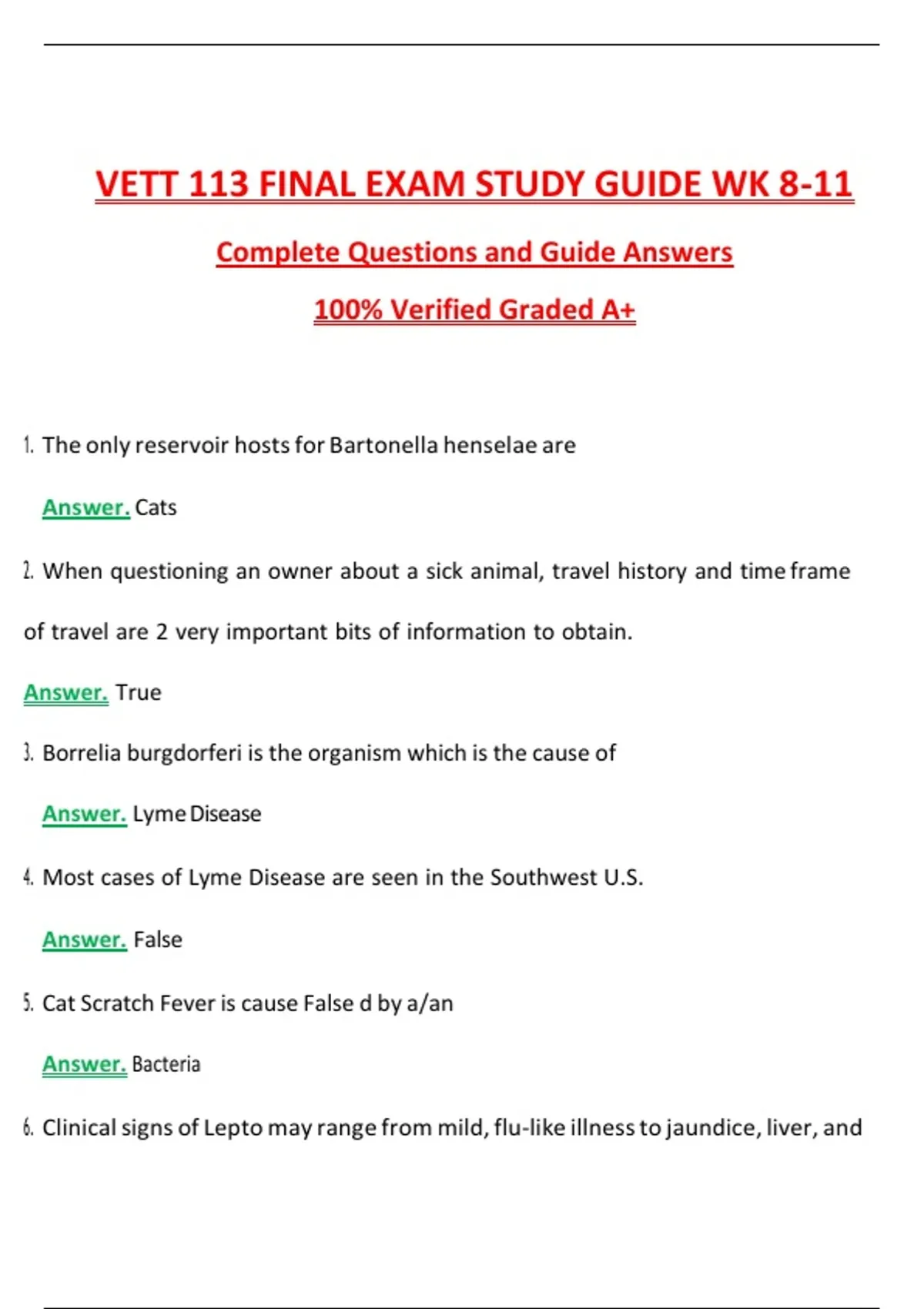 VETT 113 FINAL EXAM STUDY GUIDE WK 8-11

Complete Questions and Guide Answers

100% Verified Graded A+

1. The only reservoir hosts for Bartonella henselae are

Answer. Cats

2. When questioning an owner about a sick animal, travel history and time frame of travel are 2 very important bits of information to obtain.

Answer. True

3. Borrelia burgdorferi is the organism which is the cause of

Answer. Lyme Disease

4. Most cases of Lyme Disease are seen in the Southwest U.S.

Answer. False

5. Cat Scratch Fever is cause False d by a/an

Answer. Bacteria

6. Clinical signs of Lepto may range from mild, flu-like illness to jaundice, liver, and